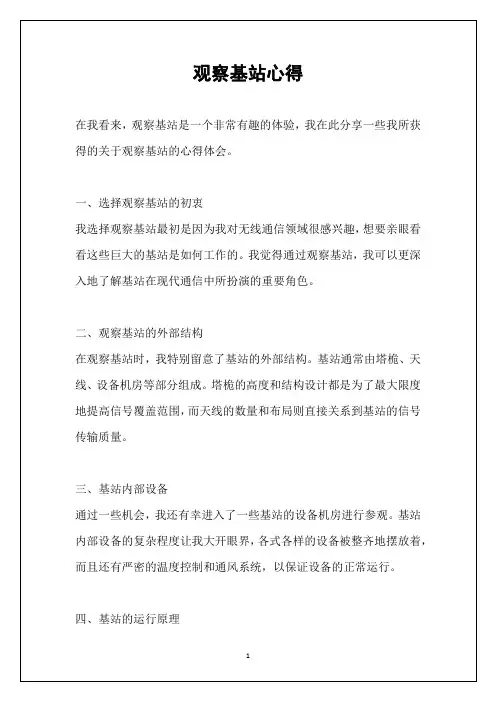 观察基站心得

在我看来，观察基站是一个非常有趣的体验，我在此分享一些我所获得的关于观察基站的心得体会。

一、选择观察基站的初衷

我选择观察基站最初是因为我对无线通信领域很感兴趣，想要亲眼看看这些巨大的基站是如何工作的。我觉得通过观察基站，我可以更深入地了解基站在现代通信中所扮演的重要角色。

二、观察基站的外部结构

在观察基站时，我特别留意了基站的外部结构。基站通常由塔桅、天线、设备机房等部分组成。塔桅的高度和结构设计都是为了最大限度地提高信号覆盖范围，而天线的数量和布局则直接关系到基站的信号传输质量。

三、基站内部设备

通过一些机会，我还有幸进入了一些基站的设备机房进行参观。基站内部设备的复杂程度让我大开眼界，各式各样的设备被整齐地摆放着，而且还有严密的温度控制和通风系统，以保证设备的正常运行。

四、基站的运行原理

1